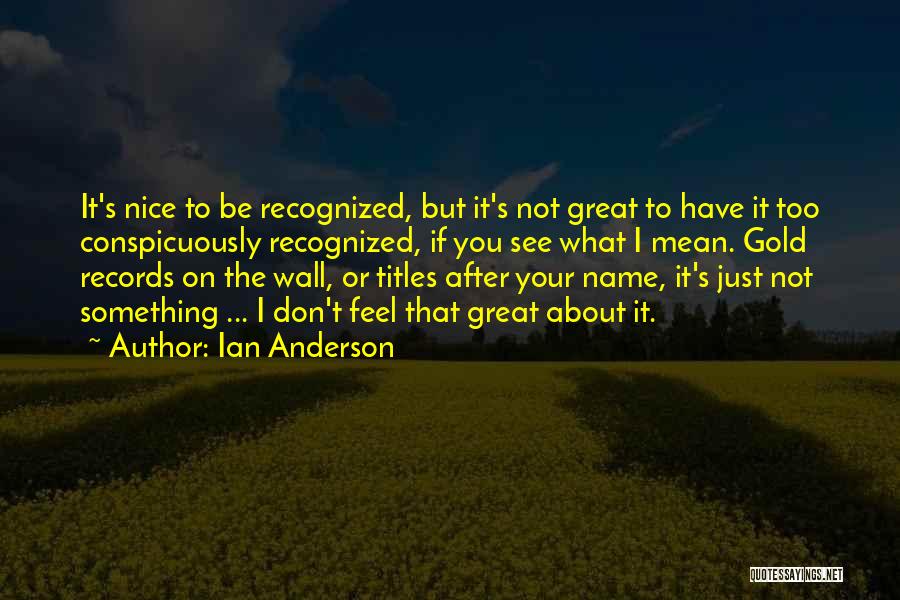 It's nice to be recognized, but it's not great to have it too conspicuously recognized, if you see what I mean. Gold records on the wall, or titles after your name, it's just not something ... I don't feel that great about it.

~ Author: Ian Anderson

QUOTESSAYINGS.NET